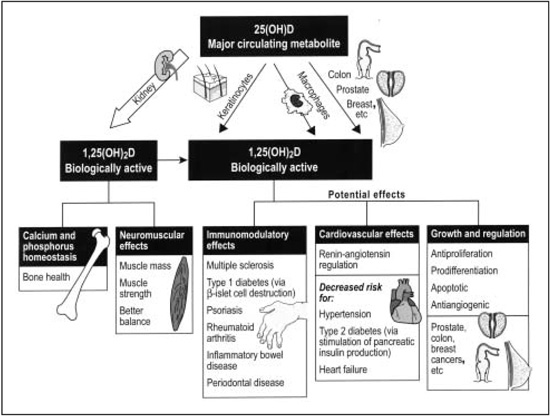 25(OH)D
Major circulating metabolite

Kidney

Keratinocytes

Macrophages

Colon
Prostate
Breast, etc

$1,25(OH)_2D$
Biologically active

$1,25(OH)_2D$
Biologically active

Potential effects

Calcium and phosphorus homeostasis

Bone health

Neuromuscular effects

Muscle mass

Muscle strength

Better balance

Immunomodulatory effects

Multiple sclerosis

Type 1 diabetes (via β-islet cell destruction)

Psoriasis

Rheumatoid arthritis

Inflammatory bowel disease

Periodontal disease

Cardiovascular effects

Renin-angiotensin regulation

Decreased risk for:

Hypertension

Type 2 diabetes (via stimulation of pancreatic insulin production)

Heart failure

Growth and regulation

Antiproliferation

Prodifferentiation

Apoptotic

Antiangiogenic

Prostate, colon, breast cancers, etc